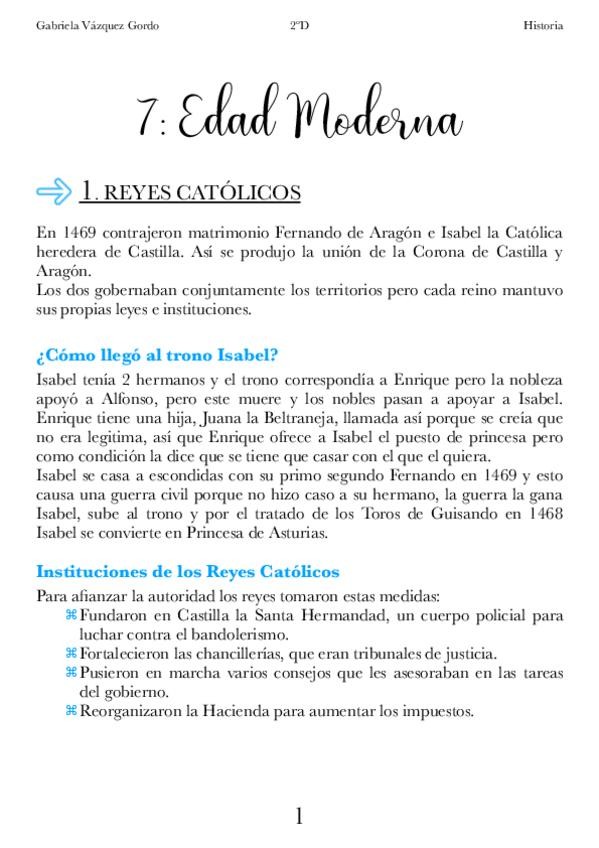 Gabriela Vázquez Gordo 2ºD Historia

7: Edad Moderna

1. REYES CATÓLICOS

En 1469 contrajeron matrimonio Fernando de Aragón e Isabel la Católica heredera de Castilla. Así se produjo la unión de la Corona de Castilla y Aragón.
Los dos gobernaban conjuntamente los territorios pero cada reino mantuvo sus propias leyes e instituciones.

¿Cómo llegó al trono Isabel?

Isabel tenía 2 hermanos y el trono correspondía a Enrique pero la nobleza apoyó a Alfonso, pero este muere y los nobles pasan a apoyar a Isabel. Enrique tiene una hija, Juana la Beltraneja, llamada así porque se creía que no era legitima, así que Enrique ofrece a Isabel el puesto de princesa pero como condición la dice que se tiene que casar con el que el quiera.
Isabel se casa a escondidas con su primo segundo Fernando en 1469 y esto causa una guerra civil porque no hizo caso a su hermano, la guerra la gana Isabel, sube al trono y por el tratado de los Toros de Guisando en 1468 Isabel se convierte en Princesa de Asturias.

Instituciones de los Reyes Católicos

Para afianzar la autoridad los reyes tomaron estas medidas:
⌘ Fundaron en Castilla la Santa Hermandad, un cuerpo policial para luchar contra el bandolerismo.
⌘ Fortalecieron las chancillerías, que eran tribunales de justicia.
⌘ Pusieron en marcha varios consejos que les asesoraban en las tareas del gobierno.
⌘ Reorganizaron la Hacienda para aumentar los impuestos.

1